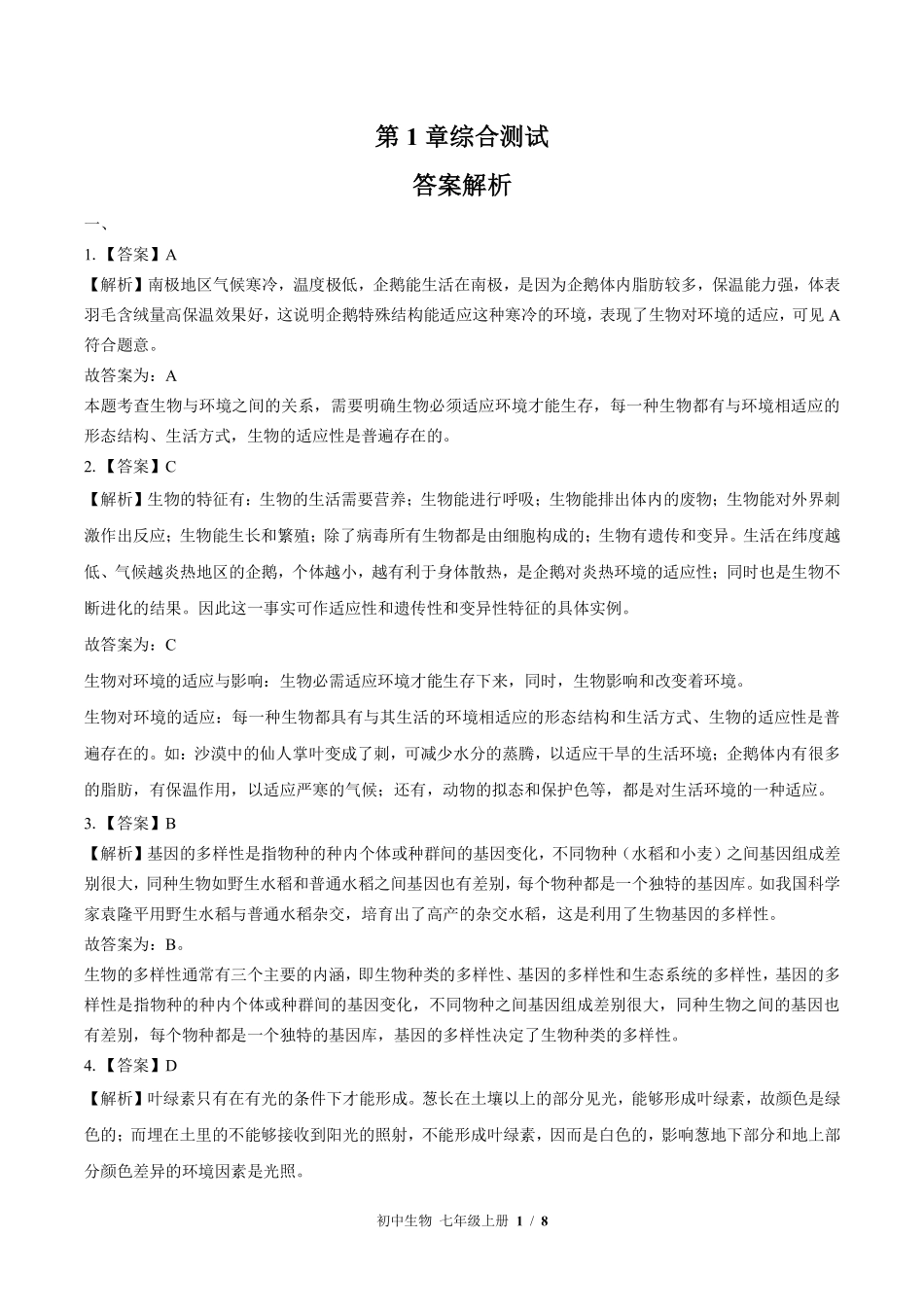 第 1 章综合测试

答案解析

一、

1.【答案】A

【解析】南极地区气候寒冷，温度极低，企鹅能生活在南极，是因为企鹅体内脂肪较多，保温能力强，体表羽毛含绒量高保温效果好，这说明企鹅特殊结构能适应这种寒冷的环境，表现了生物对环境的适应，可见 A 符合题意。

故答案为：A

本题考查生物与环境之间的关系，需要明确生物必须适应环境才能生存，每一种生物都有与环境相适应的形态结构、生活方式，生物的适应性是普遍存在的。

2.【答案】C

【解析】生物的特征有：生物的生活需要营养；生物能进行呼吸；生物能排出体内的废物；生物能对外界刺激作出反应；生物能生长和繁殖；除了病毒所有生物都是由细胞构成的；生物有遗传和变异。生活在纬度越低、气候越炎热地区的企鹅，个体越小，越有利于身体散热，是企鹅对炎热环境的适应性；同时也是生物不断进化的结果。因此这一事实可作适应性和遗传性和变异性特征的具体实例。

故答案为：C

生物对环境的适应与影响：生物必需适应环境才能生存下来，同时，生物影响和改变着环境。

生物对环境的适应：每一种生物都具有与其生活的环境相适应的形态结构和生活方式、生物的适应性是普遍存在的。如：沙漠中的仙人掌叶变成了刺，可减少水分的蒸腾，以适应干旱的生活环境；企鹅体内有很多的脂肪，有保温作用，以适应严寒的气候；还有，动物的拟态和保护色等，都是对生活环境的一种适应。

3.【答案】B

【解析】基因的多样性是指物种的种内个体或种群间的基因变化，不同物种（水稻和小麦）之间基因组成差别很大，同种生物如野生水稻和普通水稻之间基因也有差别，每个物种都是一个独特的基因库。如我国科学家袁隆平用野生水稻与普通水稻杂交，培育出了高产的杂交水稻，这是利用了生物基因的多样性。

故答案为：B。

生物的多样性通常有三个主要的内涵，即生物种类的多样性、基因的多样性和生态系统的多样性，基因的多样性是指物种的种内个体或种群间的基因变化，不同物种之间基因组成差别很大，同种生物之间的基因也有差别，每个物种都是一个独特的基因库，基因的多样性决定了生物种类的多样性。

4.【答案】D

【解析】叶绿素只有在有光的条件下才能形成。葱长在土壤以上的部分见光，能够形成叶绿素，故颜色是绿色的；而埋在土里的不能够接收到阳光的照射，不能形成叶绿素，因而是白色的，影响葱地下部分和地上部分颜色差异的环境因素是光照。

初中生物 七年级上册 1 / 8